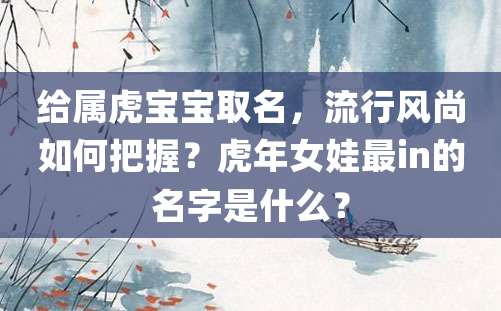 给属虎宝宝取名，流行风尚如何把握？虎年女娃最in的名字是什么？